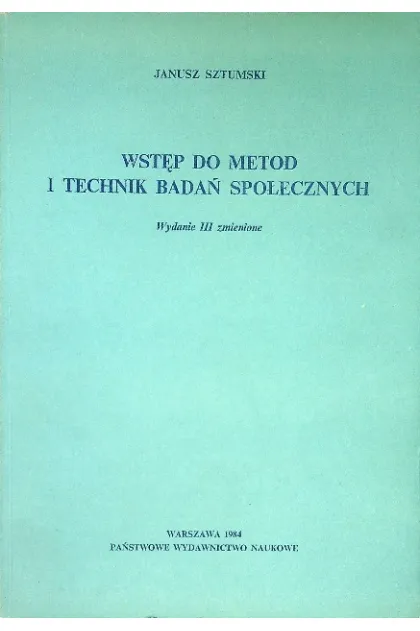 JANUSZ SZTUMSKI

WSTĘP DO METOD
I TECHNIK BADAŃ SPOŁECZNYCH

Wydanie III zmienione

WARSZAWA 1984
PAŃSTWOWE WYDAWNICTWO NAUKOWE